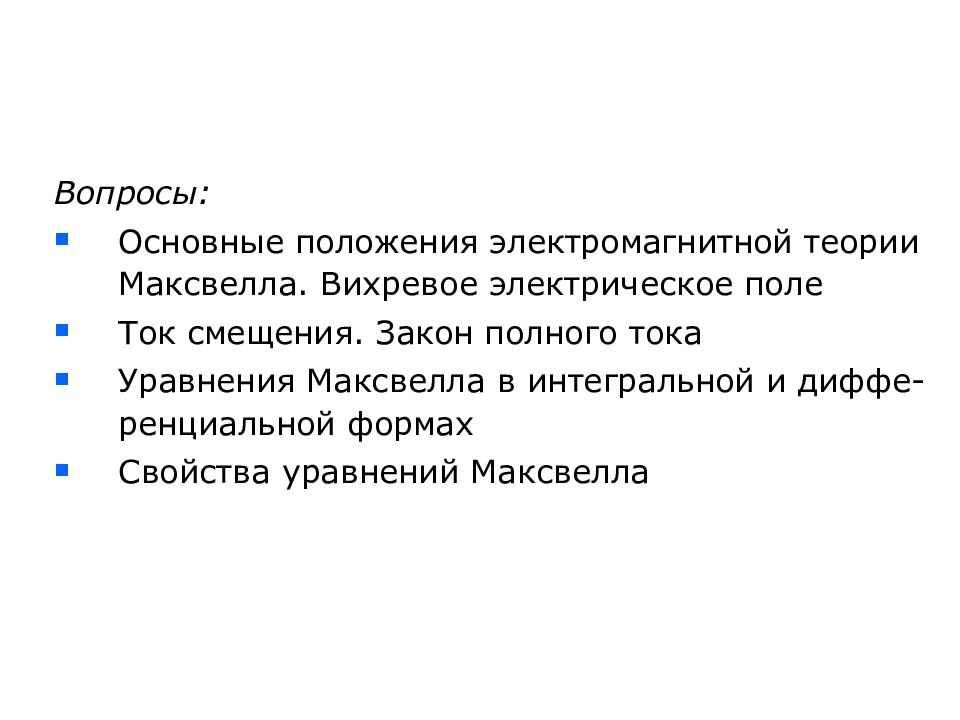 Вопросы:

- Основные положения электромагнитной теории Максвелла. Вихревое электрическое поле
- Ток смещения. Закон полного тока
- Уравнения Максвелла в интегральной и дифференциальной формах
- Свойства уравнений Максвелла